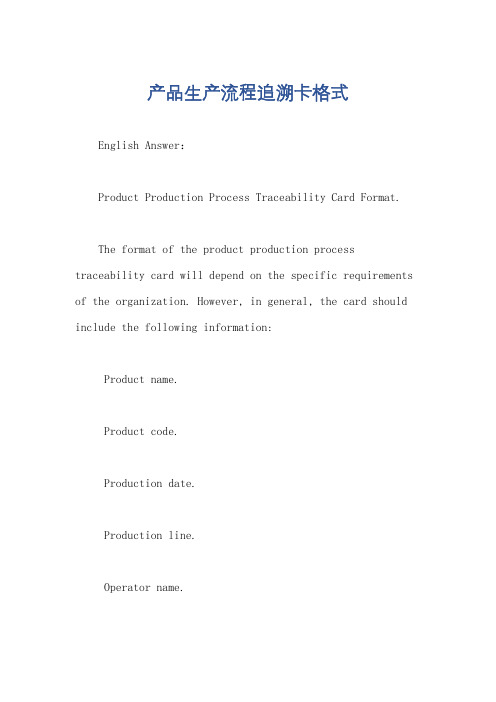 产品生产流程追溯卡格式

English Answer:

Product Production Process Traceability Card Format.

The format of the product production process traceability card will depend on the specific requirements of the organization. However, in general, the card should include the following information:

Product name.

Product code.

Production date.

Production line.

Operator name.